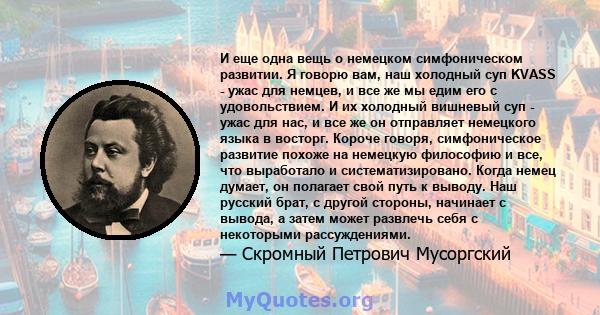 И еще одна вещь о немецком симфоническом развитии. Я говорю вам, наш холодный суп KVASS - ужас для немцев, и все же мы едим его с удовольствием. И их холодный вишневый суп - ужас для нас, и все же он отправляет немецкого языка в восторг. Короче говоря, симфоническое развитие похоже на немецкую философию и все, что выработало и систематизировано. Когда немец думает, он полагает свой путь к выводу. Наш русский брат, с другой стороны, начинает с вывода, а затем может развлечь себя с некоторыми рассуждениями.

— Скромный Петрович Мусоргский

MyQuotes.org